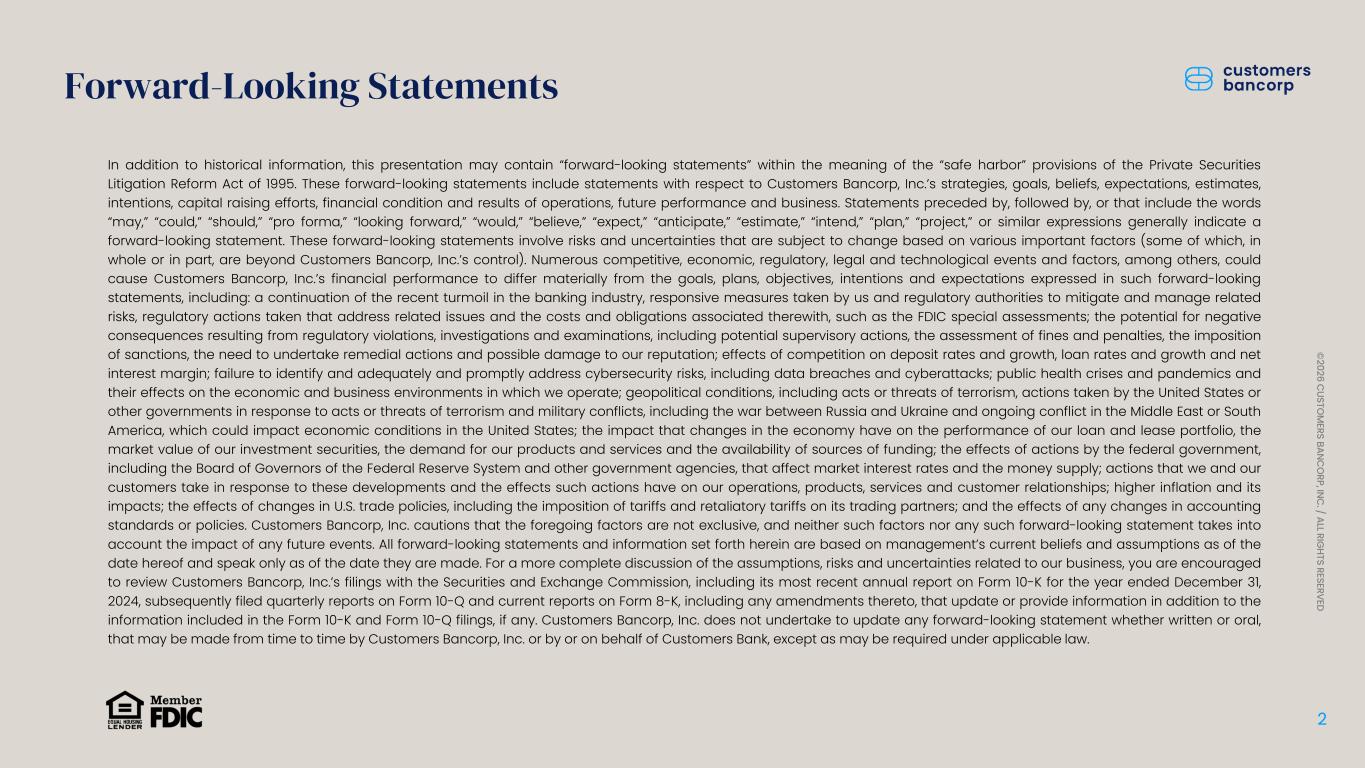 Forward-Looking Statements

customers bancorp

In addition to historical information, this presentation may contain "forward-looking statements" within the meaning of the "safe harbor" provisions of the Private Securities Litigation Reform Act of 1995. These forward-looking statements include statements with respect to Customers Bancorp, Inc.'s strategies, goals, beliefs, expectations, estimates, intentions, capital raising efforts, financial condition and results of operations, future performance and business. Statements preceded by, followed by, or that include the words "may," "could," "should," "pro forma," "looking forward," "would," "believe," "expect," "anticipate," "estimate," "intend," "plan," "project," or similar expressions generally indicate a forward-looking statement. These forward-looking statements involve risks and uncertainties that are subject to change based on various important factors (some of which, in whole or in part, are beyond Customers Bancorp, Inc.'s control). Numerous competitive, economic, regulatory, legal and technological events and factors, among others, could cause Customers Bancorp, Inc.'s financial performance to differ materially from the goals, plans, objectives, intentions and expectations expressed in such forward-looking statements, including: a continuation of the recent turmoil in the banking industry, responsive measures taken by us and regulatory authorities to mitigate and manage related risks, regulatory actions taken that address related issues and the costs and obligations associated therewith, such as the FDIC special assessments; the potential for negative consequences resulting from regulatory violations, investigations and examinations, including potential supervisory actions, the assessment of fines and penalties, the imposition of sanctions, the need to undertake remedial actions and possible damage to our reputation; effects of competition on deposit rates and growth, loan rates and growth and net interest margin; failure to identify and adequately and promptly address cybersecurity risks, including data breaches and cyberattacks; public health crises and pandemics and their effects on the economic and business environments in which we operate; geopolitical conditions, including acts or threats of terrorism, actions taken by the United States or other governments in response to acts or threats of terrorism and military conflicts, including the war between Russia and Ukraine and ongoing conflict in the Middle East or South America, which could impact economic conditions in the United States; the impact that changes in the economy have on the performance of our loan and lease portfolio, the market value of our investment securities, the demand for our products and services and the availability of sources of funding; the effects of actions by the federal government, including the Board of Governors of the Federal Reserve System and other government agencies, that affect market interest rates and the money supply; actions that we and our customers take in response to these developments and the effects such actions have on our operations, products, services and customer relationships; higher inflation and its impacts; the effects of changes in U.S. trade policies, including the imposition of tariffs and retaliatory tariffs on its trading partners; and the effects of any changes in accounting standards or policies. Customers Bancorp, Inc. cautions that the foregoing factors are not exclusive, and neither such factors nor any such forward-looking statement takes into account the impact of any future events. All forward-looking statements and information set forth herein are based on management's current beliefs and assumptions as of the date hereof and speak only as of the date they are made. For a more complete discussion of the assumptions, risks and uncertainties related to our business, you are encouraged to review Customers Bancorp, Inc.'s filings with the Securities and Exchange Commission, including its most recent annual report on Form 10-K for the year ended December 31, 2024, subsequently filed quarterly reports on Form 10-Q and current reports on Form 8-K, including any amendments thereto, that update or provide information in addition to the information included in the Form 10-K and Form 10-Q filings, if any. Customers Bancorp, Inc. does not undertake to update any forward-looking statement whether written or oral, that may be made from time to time by Customers Bancorp, Inc. or by or on behalf of Customers Bank, except as may be required under applicable law.

©2026 CUSTOMERS BANCORP, INC. / ALL RIGHTS RESERVED

EQUAL HOUSING LENDER

Member FDIC

2